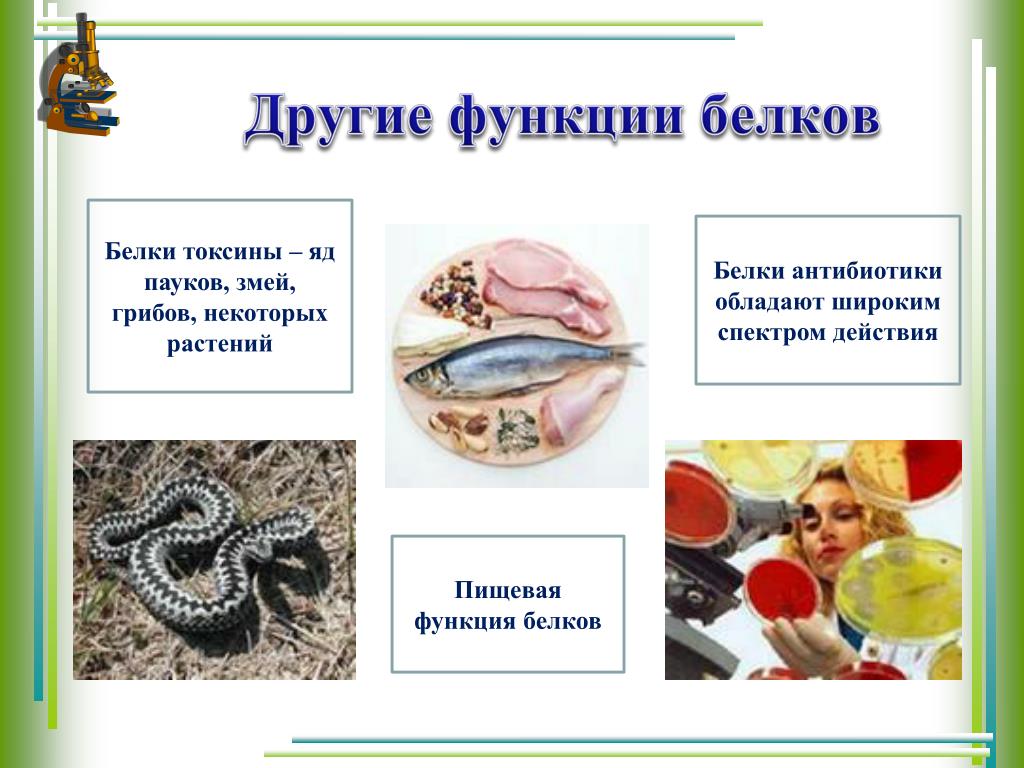 Другие функции белков

Белки токсины – яд пауков, змей, грибов, некоторых растений

Белки антибиотики обладают широким спектром действия

Пищевая функция белков